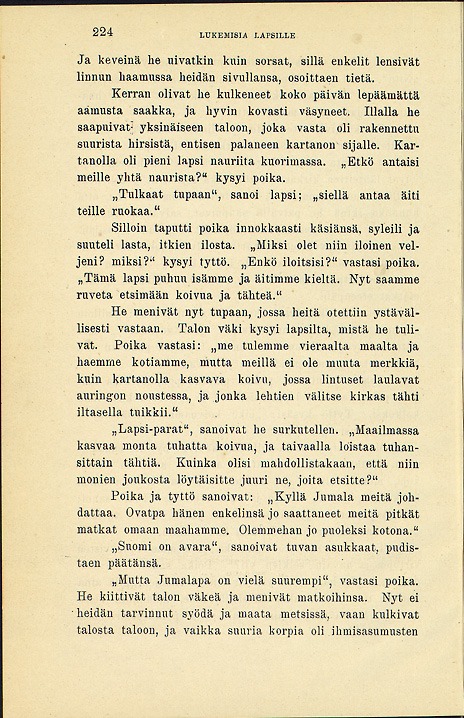 224 LUKEMISIA LAPSILLE

Ja keveinä he uivatkin kuin sorsat, sillä enkelit lensivät linnun haamussa heidän sivullansa, osoittaen tietä.

Kerran olivat he kulkeneet koko päivän lepäämättä aamusta saakka, ja hyvin kovasti väsyneet. Illalla he saapuivat yksinäiseen taloon, joka vasta oli rakennettu suurista hirsistä, entisen palaneen kartanon sijalle. Kartanolla oli pieni lapsi nauriita kuorimassa. „Etkö antaisi meille yhtä naurista?“ kysyi poika.

„Tulkaat tupaan“, sanoi lapsi; „siellä antaa äiti teille ruokaa.“

Silloin taputti poika innokkaasti käsiänsä, syleili ja suuteli lasta, itkien ilosta. „Miksi olet niin iloinen veljeni? miksi?“ kysyi tyttö. „Enkö iloitsisi?“ vastasi poika. „Tämä lapsi puhuu isämme ja äitimme kieltä. Nyt saamme ruveta etsimään koivua ja tähteä.“

He menivät nyt tupaan, jossa heitä otettiin ystävällisesti vastaan. Talon väki kysyi lapsilta, mistä he tulivat. Poika vastasi: „me tulemme vieraalta maalta ja haemme kotiamme, mutta meillä ei ole muuta merkkiä, kuin kartanolla kasvava koivu, jossa lintuset laulavat auringon noustessa, ja jonka lehtien välitse kirkas tähti iltasella tuikkii.“

„Lapsi-parat“, sanoivat he surkutellen. „Maailmassa kasvaa monta tuhatta koivua, ja taivaalla loistaa tuhansittain tähtiä. Kuinka olisi mahdollistakaan, että niin monien joukosta löytäisitte juuri ne, joita etsitte?“

Poika ja tyttö sanoivat: „Kyllä Jumala meitä johdattaa. Ovatpa hänen enkelinsä jo saattaneet meitä pitkät matkat omaan maahamme. Olemmehan jo puoleksi kotona.“

„Suomi on avara“, sanoivat tuvan asukkaat, pudistaen päätänsä.

„Mutta Jumalapa on vielä suurempi“, vastasi poika. He kiittivät talon väkeä ja menivät matkoihinsa. Nyt ei heidän tarvinnut syödä ja maata metsissä, vaan kulkivat talosta taloon, ja vaikka suuria korpia oli ihmisasumusten